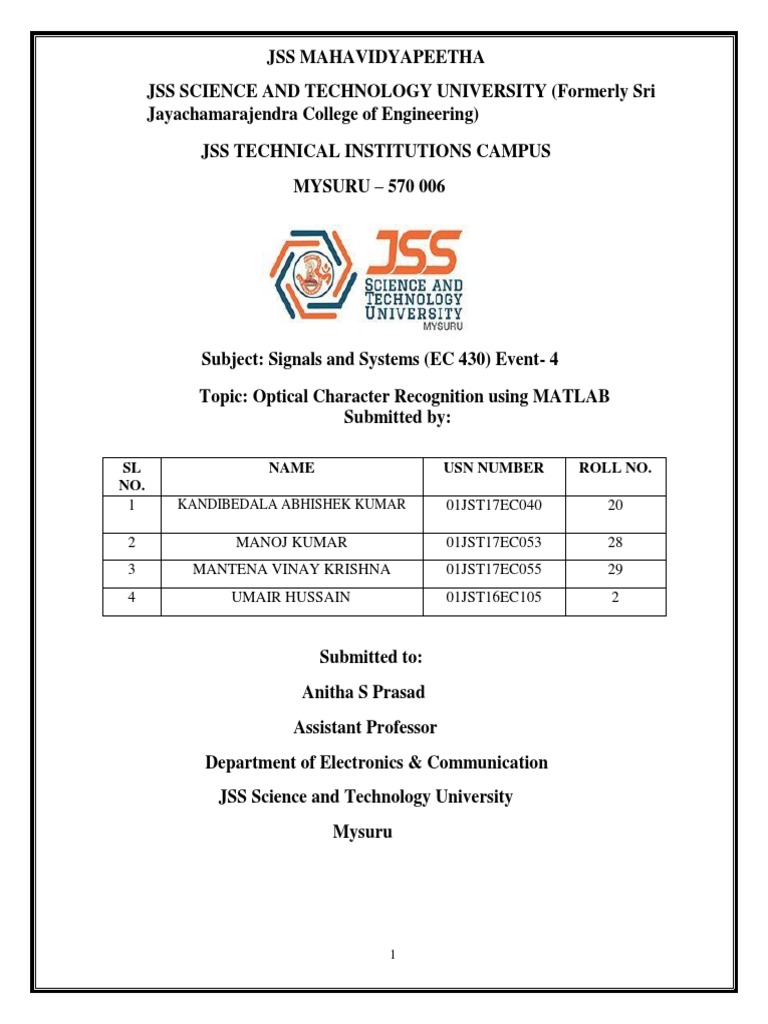 JSS MAHAVIDYAPEETHA

JSS SCIENCE AND TECHNOLOGY UNIVERSITY (Formerly Sri Jayachamarajendra College of Engineering)

JSS TECHNICAL INSTITUTIONS CAMPUS

MYSURU – 570 006

JSS
SCIENCE AND TECHNOLOGY UNIVERSITY
MYSURU

Subject: Signals and Systems (EC 430) Event- 4

Topic: Optical Character Recognition using MATLAB
Submitted by:

| SL NO. | NAME | USN NUMBER | ROLL NO. |
|---|---|---|---|
| 1 | KANDIBEDALA ABHISHEK KUMAR | 01JST17EC040 | 20 |
| 2 | MANOJ KUMAR | 01JST17EC053 | 28 |
| 3 | MANTENA VINAY KRISHNA | 01JST17EC055 | 29 |
| 4 | UMAIR HUSSAIN | 01JST16EC105 | 2 |

Submitted to:

Anitha S Prasad

Assistant Professor

Department of Electronics & Communication

JSS Science and Technology University

Mysuru

1